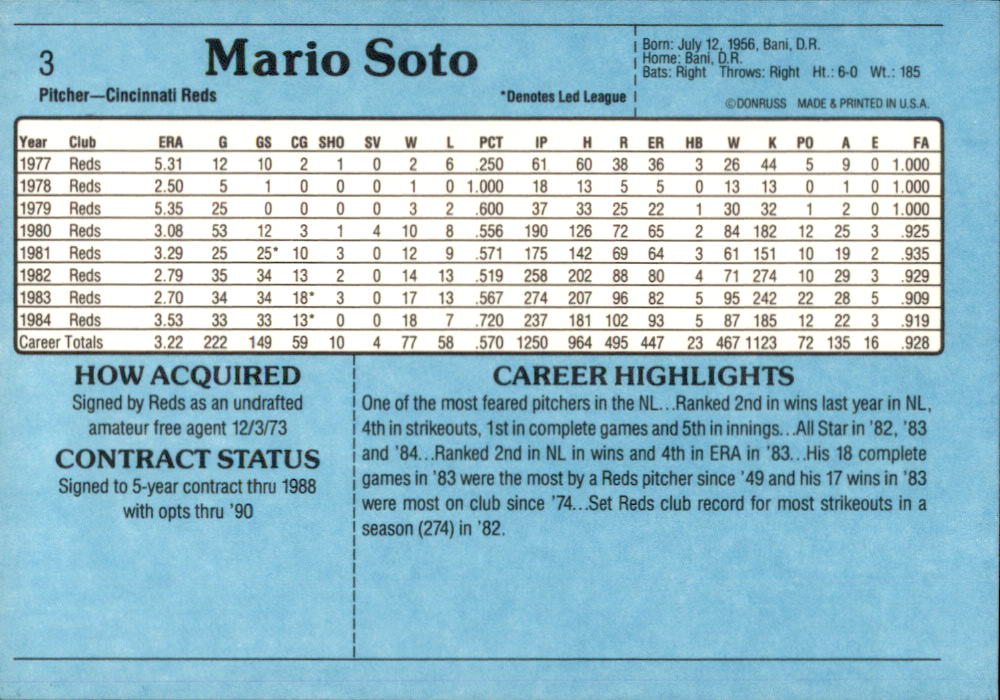 3

Mario Soto

Pitcher—Cincinnati Reds

*Denotes Led League

Born: July 12, 1956, Bani, D.R.
Home: Bani, D.R.
Bats: Right Throws: Right Ht.: 6-0 Wt.: 185

©DONRUSS MADE & PRINTED IN U.S.A.

| Year | Club | ERA | G | GS | CG | SHO | SV | W | L | PCT | IP | H | R | ER | HB | W | K | PO | A | E | FA |
|---|---|---|---|---|---|---|---|---|---|---|---|---|---|---|---|---|---|---|---|---|---|
| 1977 | Reds | 5.31 | 12 | 10 | 2 | 1 | 0 | 2 | 6 | .250 | 61 | 60 | 38 | 36 | 3 | 26 | 44 | 5 | 9 | 0 | 1.000 |
| 1978 | Reds | 2.50 | 5 | 1 | 0 | 0 | 0 | 1 | 0 | 1.000 | 18 | 13 | 5 | 5 | 0 | 13 | 13 | 0 | 1 | 0 | 1.000 |
| 1979 | Reds | 5.35 | 25 | 0 | 0 | 0 | 0 | 3 | 2 | .600 | 37 | 33 | 25 | 22 | 1 | 30 | 32 | 1 | 2 | 0 | 1.000 |
| 1980 | Reds | 3.08 | 53 | 12 | 3 | 1 | 4 | 10 | 8 | .556 | 190 | 126 | 72 | 65 | 2 | 84 | 182 | 12 | 25 | 3 | .925 |
| 1981 | Reds | 3.29 | 25 | 25* | 10 | 3 | 0 | 12 | 9 | .571 | 175 | 142 | 69 | 64 | 3 | 61 | 151 | 10 | 19 | 2 | .935 |
| 1982 | Reds | 2.79 | 35 | 34 | 13 | 2 | 0 | 14 | 13 | .519 | 258 | 202 | 88 | 80 | 4 | 71 | 274 | 10 | 29 | 3 | .929 |
| 1983 | Reds | 2.70 | 34 | 34 | 18* | 3 | 0 | 17 | 13 | .567 | 274 | 207 | 96 | 82 | 5 | 95 | 242 | 22 | 28 | 5 | .909 |
| 1984 | Reds | 3.53 | 33 | 33 | 13* | 0 | 0 | 18 | 7 | .720 | 237 | 181 | 102 | 93 | 5 | 87 | 185 | 12 | 22 | 3 | .919 |
| Career Totals | | 3.22 | 222 | 149 | 59 | 10 | 4 | 77 | 58 | .570 | 1250 | 964 | 495 | 447 | 23 | 467 | 1123 | 72 | 135 | 16 | .928 |

HOW ACQUIRED

Signed by Reds as an undrafted amateur free agent 12/3/73

CONTRACT STATUS

Signed to 5-year contract thru 1988 with opts thru '90

CAREER HIGHLIGHTS

One of the most feared pitchers in the NL...Ranked 2nd in wins last year in NL, 4th in strikeouts, 1st in complete games and 5th in innings...All Star in '82, '83 and '84...Ranked 2nd in NL in wins and 4th in ERA in '83...His 18 complete games in '83 were the most by a Reds pitcher since '49 and his 17 wins in '83 were most on club since '74...Set Reds club record for most strikeouts in a season (274) in '82.